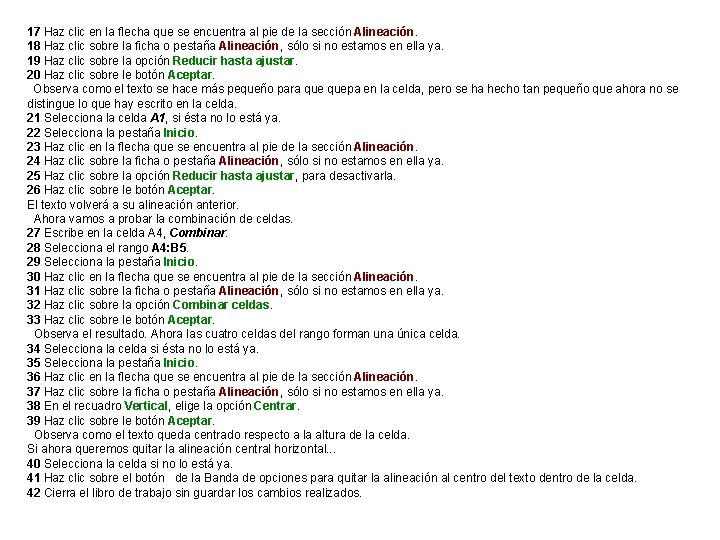 17 Haz clic en la flecha que se encuentra al pie de la sección Alineación.
18 Haz clic sobre la ficha o pestaña Alineación, sólo si no estamos en ella ya.
19 Haz clic sobre la opción Reducir hasta ajustar.
20 Haz clic sobre le botón Aceptar.
Observa como el texto se hace más pequeño para que quepa en la celda, pero se ha hecho tan pequeño que ahora no se distingue lo que hay escrito en la celda.
21 Selecciona la celda A1, si ésta no lo está ya.
22 Selecciona la pestaña Inicio.
23 Haz clic en la flecha que se encuentra al pie de la sección Alineación.
24 Haz clic sobre la ficha o pestaña Alineación, sólo si no estamos en ella ya.
25 Haz clic sobre la opción Reducir hasta ajustar, para desactivarla.
26 Haz clic sobre le botón Aceptar.
El texto volverá a su alineación anterior.
Ahora vamos a probar la combinación de celdas.
27 Escribe en la celda A4, Combinar.
28 Selecciona el rango A4:B5.
29 Selecciona la pestaña Inicio.
30 Haz clic en la flecha que se encuentra al pie de la sección Alineación.
31 Haz clic sobre la ficha o pestaña Alineación, sólo si no estamos en ella ya.
32 Haz clic sobre la opción Combinar celdas.
33 Haz clic sobre le botón Aceptar.
Observa el resultado. Ahora las cuatro celdas del rango forman una única celda.
34 Selecciona la celda si ésta no lo está ya.
35 Selecciona la pestaña Inicio.
36 Haz clic en la flecha que se encuentra al pie de la sección Alineación.
37 Haz clic sobre la ficha o pestaña Alineación, sólo si no estamos en ella ya.
38 En el recuadro Vertical, elige la opción Centrar.
39 Haz clic sobre le botón Aceptar.
Observa como el texto queda centrado respecto a la altura de la celda.
Si ahora queremos quitar la alineación central horizontal...
40 Selecciona la celda si no lo está ya.
41 Haz clic sobre el botón de la Banda de opciones para quitar la alineación al centro del texto dentro de la celda.
42 Cierra el libro de trabajo sin guardar los cambios realizados.